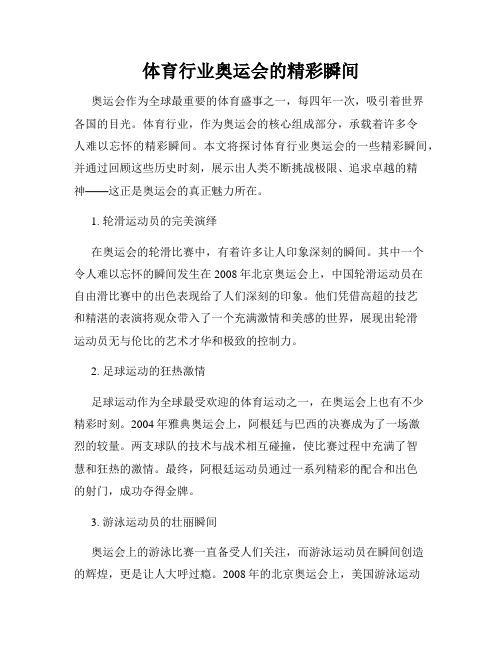 体育行业奥运会的精彩瞬间

奥运会作为全球最重要的体育盛事之一，每四年一次，吸引着世界各国的目光。体育行业，作为奥运会的核心组成部分，承载着许多令人难以忘怀的精彩瞬间。本文将探讨体育行业奥运会的一些精彩瞬间，并通过回顾这些历史时刻，展示出人类不断挑战极限、追求卓越的精神——这正是奥运会的真正魅力所在。

1. 轮滑运动员的完美演绎

在奥运会的轮滑比赛中，有着许多让人印象深刻的瞬间。其中一个令人难以忘怀的瞬间发生在2008年北京奥运会上，中国轮滑运动员在自由滑比赛中的出色表现给了人们深刻的印象。他们凭借高超的技艺和精湛的表演将观众带入了一个充满激情和美感的世界，展现出轮滑运动员无与伦比的艺术才华和极致的控制力。

2. 足球运动的狂热激情

足球运动作为全球最受欢迎的体育运动之一，在奥运会上也有不少精彩时刻。2004年雅典奥运会上，阿根廷与巴西的决赛成为了一场激烈的较量。两支球队的技术与战术相互碰撞，使比赛过程中充满了智慧和狂热的激情。最终，阿根廷运动员通过一系列精彩的配合和出色的射门，成功夺得金牌。

3. 游泳运动员的壮丽瞬间

奥运会上的游泳比赛一直备受人们关注，而游泳运动员在瞬间创造的辉煌，更是让人大呼过瘾。2008年的北京奥运会上，美国游泳运动